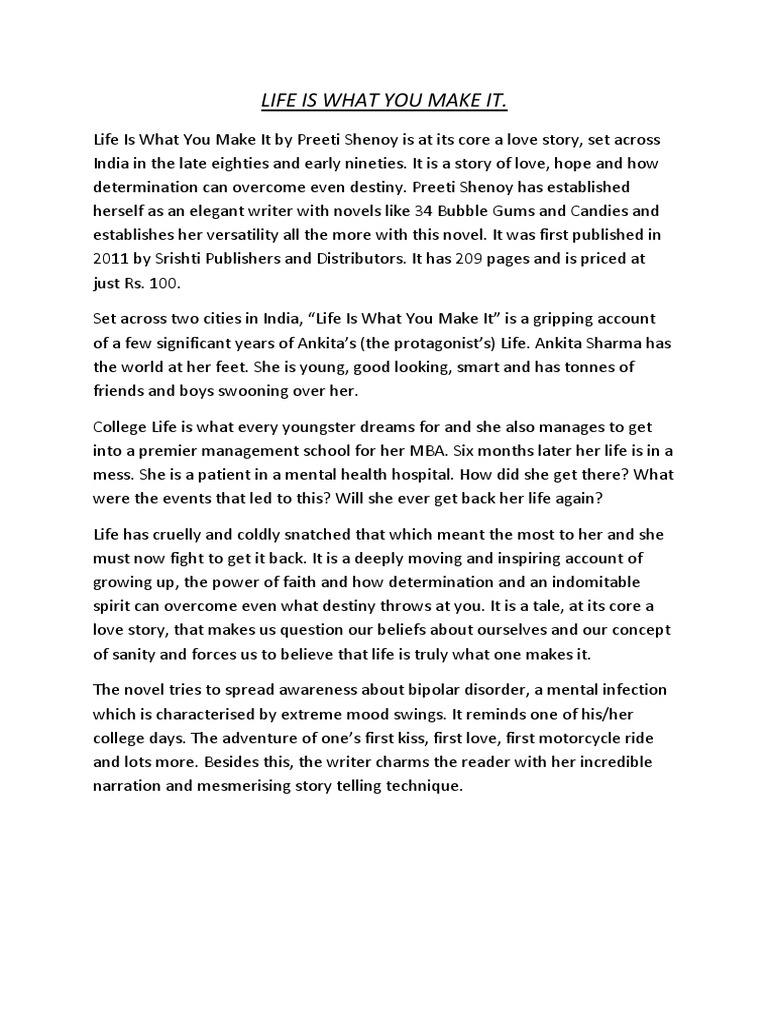 LIFE IS WHAT YOU MAKE IT.

Life Is What You Make It by Preeti Shenoy is at its core a love story, set across India in the late eighties and early nineties. It is a story of love, hope and how determination can overcome even destiny. Preeti Shenoy has established herself as an elegant writer with novels like 34 Bubble Gums and Candies and establishes her versatility all the more with this novel. It was first published in 2011 by Srishti Publishers and Distributors. It has 209 pages and is priced at just Rs. 100.

Set across two cities in India, “Life Is What You Make It” is a gripping account of a few significant years of Ankita’s (the protagonist’s) Life. Ankita Sharma has the world at her feet. She is young, good looking, smart and has tonnes of friends and boys swooning over her.

College Life is what every youngster dreams for and she also manages to get into a premier management school for her MBA. Six months later her life is in a mess. She is a patient in a mental health hospital. How did she get there? What were the events that led to this? Will she ever get back her life again?

Life has cruelly and coldly snatched that which meant the most to her and she must now fight to get it back. It is a deeply moving and inspiring account of growing up, the power of faith and how determination and an indomitable spirit can overcome even what destiny throws at you. It is a tale, at its core a love story, that makes us question our beliefs about ourselves and our concept of sanity and forces us to believe that life is truly what one makes it.

The novel tries to spread awareness about bipolar disorder, a mental infection which is characterised by extreme mood swings. It reminds one of his/her college days. The adventure of one’s first kiss, first love, first motorcycle ride and lots more. Besides this, the writer charms the reader with her incredible narration and mesmerising story telling technique.